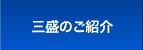 三盛のご紹介